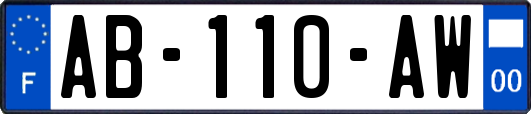 F

AB-110-AW

00